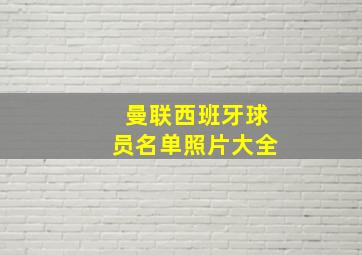 曼联西班牙球员名单照片大全